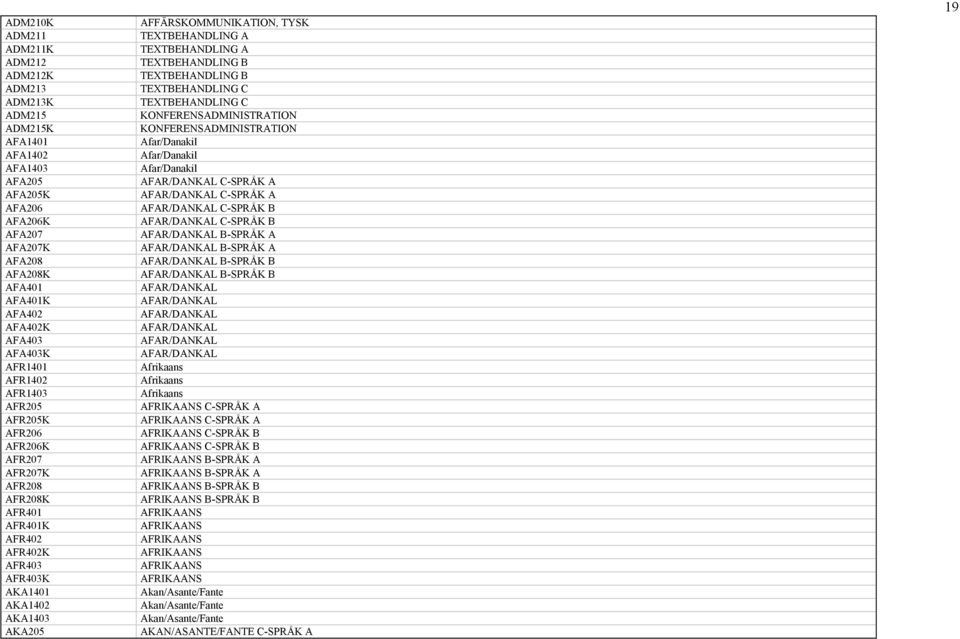 19

| | |
|---|---|
| ADM210K | AFFÄRSKOMMUNIKATION, TYSK |
| ADM211 | TEXTBEHANDLING A |
| ADM211K | TEXTBEHANDLING A |
| ADM212 | TEXTBEHANDLING B |
| ADM212K | TEXTBEHANDLING B |
| ADM213 | TEXTBEHANDLING C |
| ADM213K | TEXTBEHANDLING C |
| ADM215 | KONFERENSADMINISTRATION |
| ADM215K | KONFERENSADMINISTRATION |
| AFA1401 | Afar/Danakil |
| AFA1402 | Afar/Danakil |
| AFA1403 | Afar/Danakil |
| AFA205 | AFAR/DANKAL C-SPRÅK A |
| AFA205K | AFAR/DANKAL C-SPRÅK A |
| AFA206 | AFAR/DANKAL C-SPRÅK B |
| AFA206K | AFAR/DANKAL C-SPRÅK B |
| AFA207 | AFAR/DANKAL B-SPRÅK A |
| AFA207K | AFAR/DANKAL B-SPRÅK A |
| AFA208 | AFAR/DANKAL B-SPRÅK B |
| AFA208K | AFAR/DANKAL B-SPRÅK B |
| AFA401 | AFAR/DANKAL |
| AFA401K | AFAR/DANKAL |
| AFA402 | AFAR/DANKAL |
| AFA402K | AFAR/DANKAL |
| AFA403 | AFAR/DANKAL |
| AFA403K | AFAR/DANKAL |
| AFR1401 | Afrikaans |
| AFR1402 | Afrikaans |
| AFR1403 | Afrikaans |
| AFR205 | AFRIKAANS C-SPRÅK A |
| AFR205K | AFRIKAANS C-SPRÅK A |
| AFR206 | AFRIKAANS C-SPRÅK B |
| AFR206K | AFRIKAANS C-SPRÅK B |
| AFR207 | AFRIKAANS B-SPRÅK A |
| AFR207K | AFRIKAANS B-SPRÅK A |
| AFR208 | AFRIKAANS B-SPRÅK B |
| AFR208K | AFRIKAANS B-SPRÅK B |
| AFR401 | AFRIKAANS |
| AFR401K | AFRIKAANS |
| AFR402 | AFRIKAANS |
| AFR402K | AFRIKAANS |
| AFR403 | AFRIKAANS |
| AFR403K | AFRIKAANS |
| AKA1401 | Akan/Asante/Fante |
| AKA1402 | Akan/Asante/Fante |
| AKA1403 | Akan/Asante/Fante |
| AKA205 | AKAN/ASANTE/FANTE C-SPRÅK A |